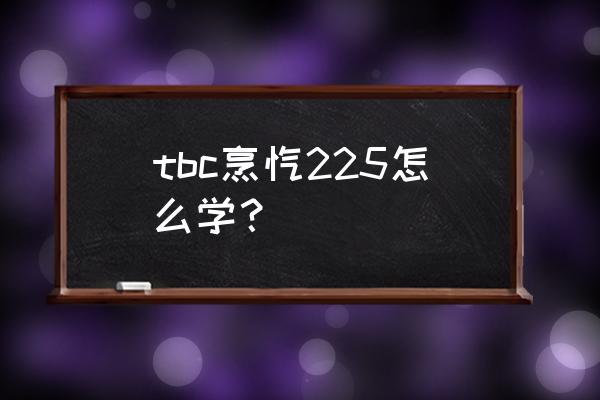 tbc烹饪225怎么学？